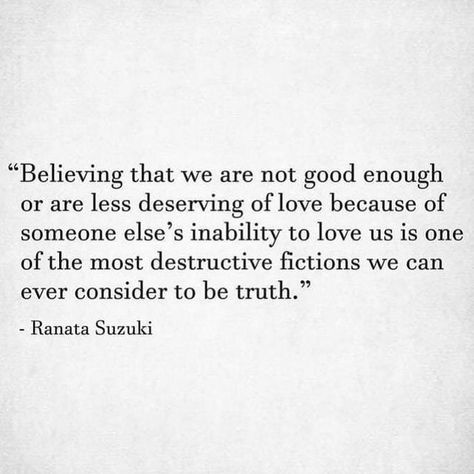 “Believing that we are not good enough or are less deserving of love because of someone else’s inability to love us is one of the most destructive fictions we can ever consider to be truth.”

- Ranata Suzuki